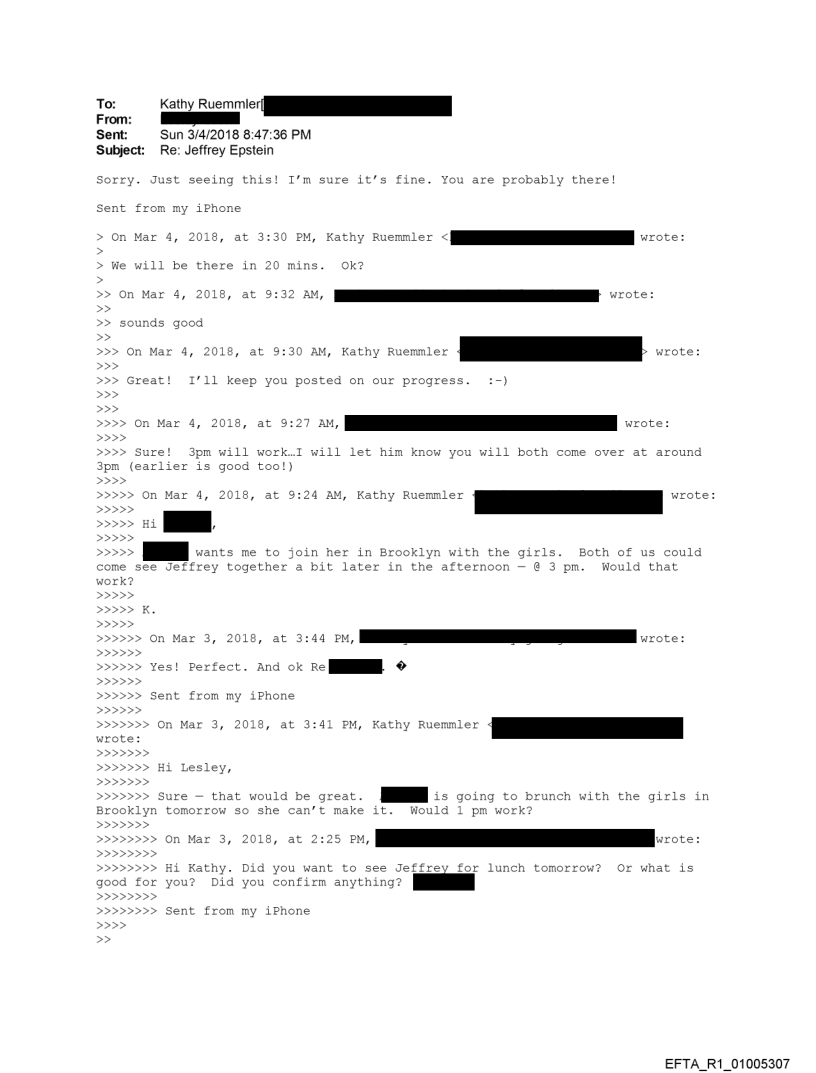 To: Kathy Ruemmler[
From:
Sent: Sun 3/4/2018 8:47:36 PM
Subject: Re: Jeffrey Epstein

Sorry. Just seeing this! I'm sure it's fine. You are probably there!

Sent from my iPhone

> On Mar 4, 2018, at 3:30 PM, Kathy Ruemmler < wrote:
>
> We will be there in 20 mins. Ok?
>
>> On Mar 4, 2018, at 9:32 AM, wrote:
>>
>> sounds good
>>
>>> On Mar 4, 2018, at 9:30 AM, Kathy Ruemmler < > wrote:
>>>
>>> Great! I'll keep you posted on our progress. :-)
>>>
>>>
>>>> On Mar 4, 2018, at 9:27 AM, wrote:
>>>>
>>>> Sure! 3pm will work…I will let him know you will both come over at around 3pm (earlier is good too!)
>>>>
>>>>> On Mar 4, 2018, at 9:24 AM, Kathy Ruemmler < wrote:
>>>>>
>>>>> Hi ,
>>>>>
>>>>> wants me to join her in Brooklyn with the girls. Both of us could come see Jeffrey together a bit later in the afternoon — @ 3 pm. Would that work?
>>>>>
>>>>> K.
>>>>>
>>>>>> On Mar 3, 2018, at 3:44 PM, wrote:
>>>>>>
>>>>>> Yes! Perfect. And ok Re . �
>>>>>>
>>>>>> Sent from my iPhone
>>>>>>
>>>>>>> On Mar 3, 2018, at 3:41 PM, Kathy Ruemmler < wrote:
>>>>>>>
>>>>>>> Hi Lesley,
>>>>>>>
>>>>>>> Sure — that would be great. is going to brunch with the girls in Brooklyn tomorrow so she can't make it. Would 1 pm work?
>>>>>>>
>>>>>>>> On Mar 3, 2018, at 2:25 PM, wrote:
>>>>>>>>
>>>>>>>> Hi Kathy. Did you want to see Jeffrey for lunch tomorrow? Or what is good for you? Did you confirm anything?
>>>>>>>>
>>>>>>>> Sent from my iPhone
>>>>
>>

EFTA_R1_01005307